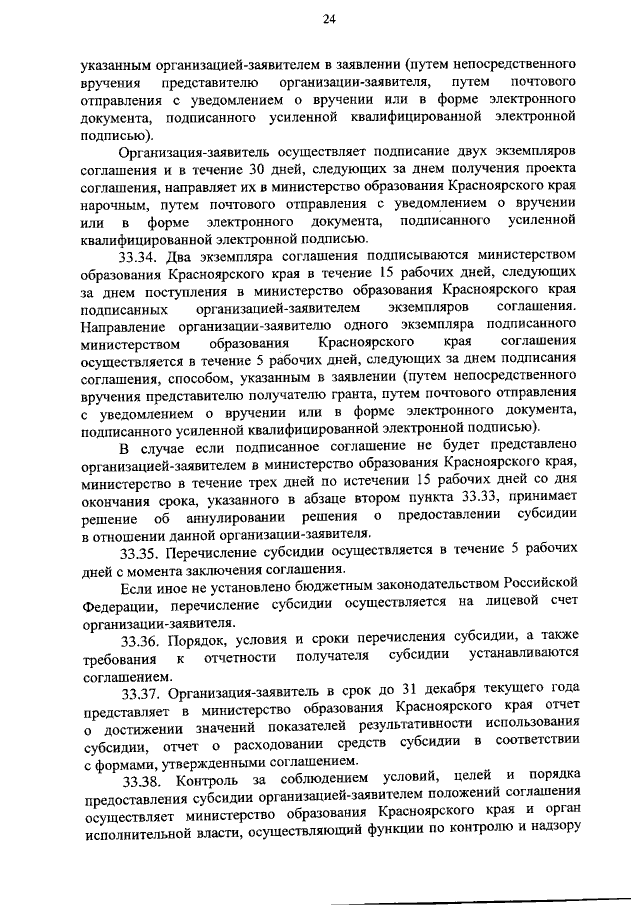 24

указанным организацией-заявителем в заявлении (путем непосредственного вручения представителю организации-заявителя, путем почтового отправления с уведомлением о вручении или в форме электронного документа, подписанного усиленной квалифицированной электронной подписью).

Организация-заявитель осуществляет подписание двух экземпляров соглашения и в течение 30 дней, следующих за днем получения проекта соглашения, направляет их в министерство образования Красноярского края нарочным, путем почтового отправления с уведомлением о вручении или в форме электронного документа, подписанного усиленной квалифицированной электронной подписью.

33.34. Два экземпляра соглашения подписываются министерством образования Красноярского края в течение 15 рабочих дней, следующих за днем поступления в министерство образования Красноярского края подписанных организацией-заявителем экземпляров соглашения. Направление организации-заявителю одного экземпляра подписанного министерством образования Красноярского края соглашения осуществляется в течение 5 рабочих дней, следующих за днем подписания соглашения, способом, указанным в заявлении (путем непосредственного вручения представителю получателю гранта, путем почтового отправления с уведомлением о вручении или в форме электронного документа, подписанного усиленной квалифицированной электронной подписью).

В случае если подписанное соглашение не будет представлено организацией-заявителем в министерство образования Красноярского края, министерство в течение трех дней по истечении 15 рабочих дней со дня окончания срока, указанного в абзаце втором пункта 33.33, принимает решение об аннулировании решения о предоставлении субсидии в отношении данной организации-заявителя.

33.35. Перечисление субсидии осуществляется в течение 5 рабочих дней с момента заключения соглашения.

Если иное не установлено бюджетным законодательством Российской Федерации, перечисление субсидии осуществляется на лицевой счет организации-заявителя.

33.36. Порядок, условия и сроки перечисления субсидии, а также требования к отчетности получателя субсидии устанавливаются соглашением.

33.37. Организация-заявитель в срок до 31 декабря текущего года представляет в министерство образования Красноярского края отчет о достижении значений показателей результативности использования субсидии, отчет о расходовании средств субсидии в соответствии с формами, утвержденными соглашением.

33.38. Контроль за соблюдением условий, целей и порядка предоставления субсидии организацией-заявителем положений соглашения осуществляет министерство образования Красноярского края и орган исполнительной власти, осуществляющий функции по контролю и надзору